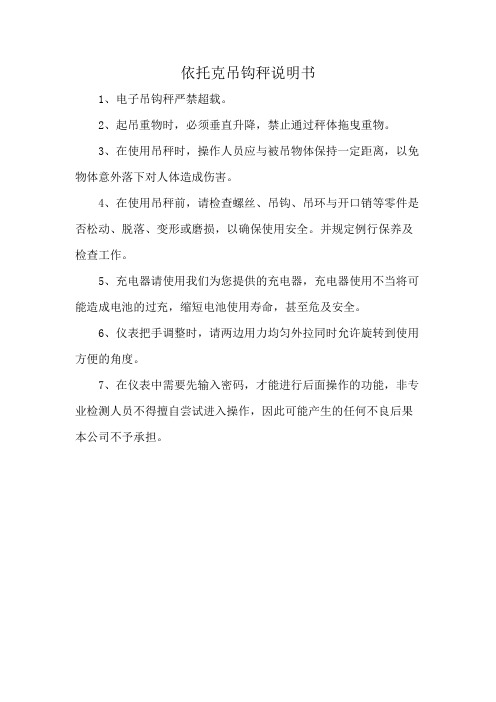 依托克吊钩秤说明书

1、电子吊钩秤严禁超载。

2、起吊重物时，必须垂直升降，禁止通过秤体拖曳重物。

3、在使用吊秤时，操作人员应与被吊物体保持一定距离，以免物体意外落下对人体造成伤害。

4、在使用吊秤前，请检查螺丝、吊钩、吊环与开口销等零件是否松动、脱落、变形或磨损，以确保使用安全。并规定例行保养及检查工作。

5、充电器请使用我们为您提供的充电器，充电器使用不当将可能造成电池的过充，缩短电池使用寿命，甚至危及安全。

6、仪表把手调整时，请两边用力均匀外拉同时允许旋转到使用方便的角度。

7、在仪表中需要先输入密码，才能进行后面操作的功能，非专业检测人员不得擅自尝试进入操作，因此可能产生的任何不良后果本公司不予承担。